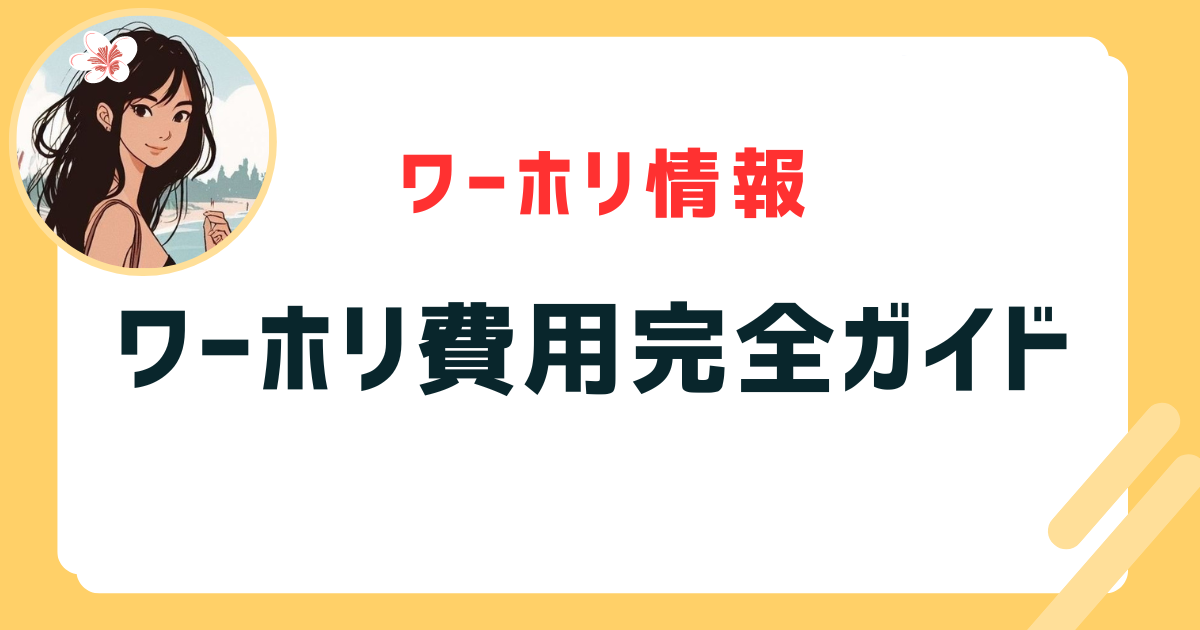 ワーホリ情報

ワーホリ費用完全ガイド